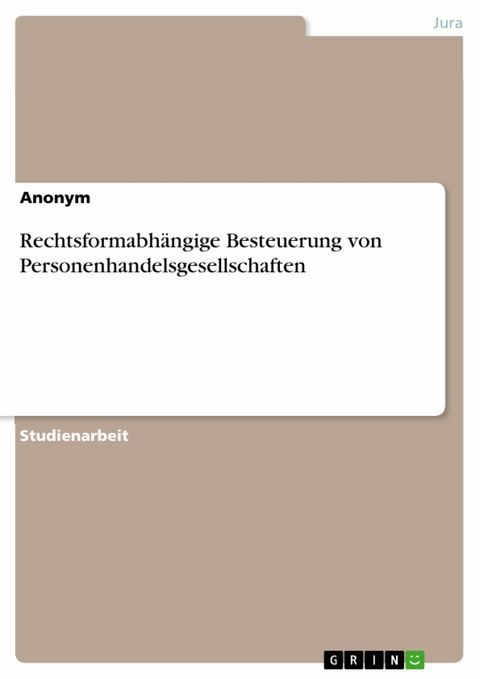 Jura

Anonym

Rechtsformabhängige Besteuerung von Personenhandelsgesellschaften

Studienarbeit

GRIN